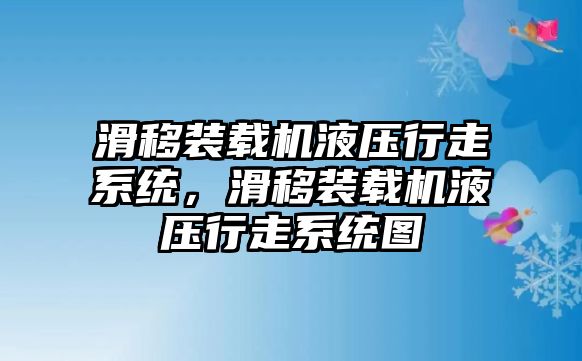 滑移装载机液压行走系统，滑移装载机液压行走系统图